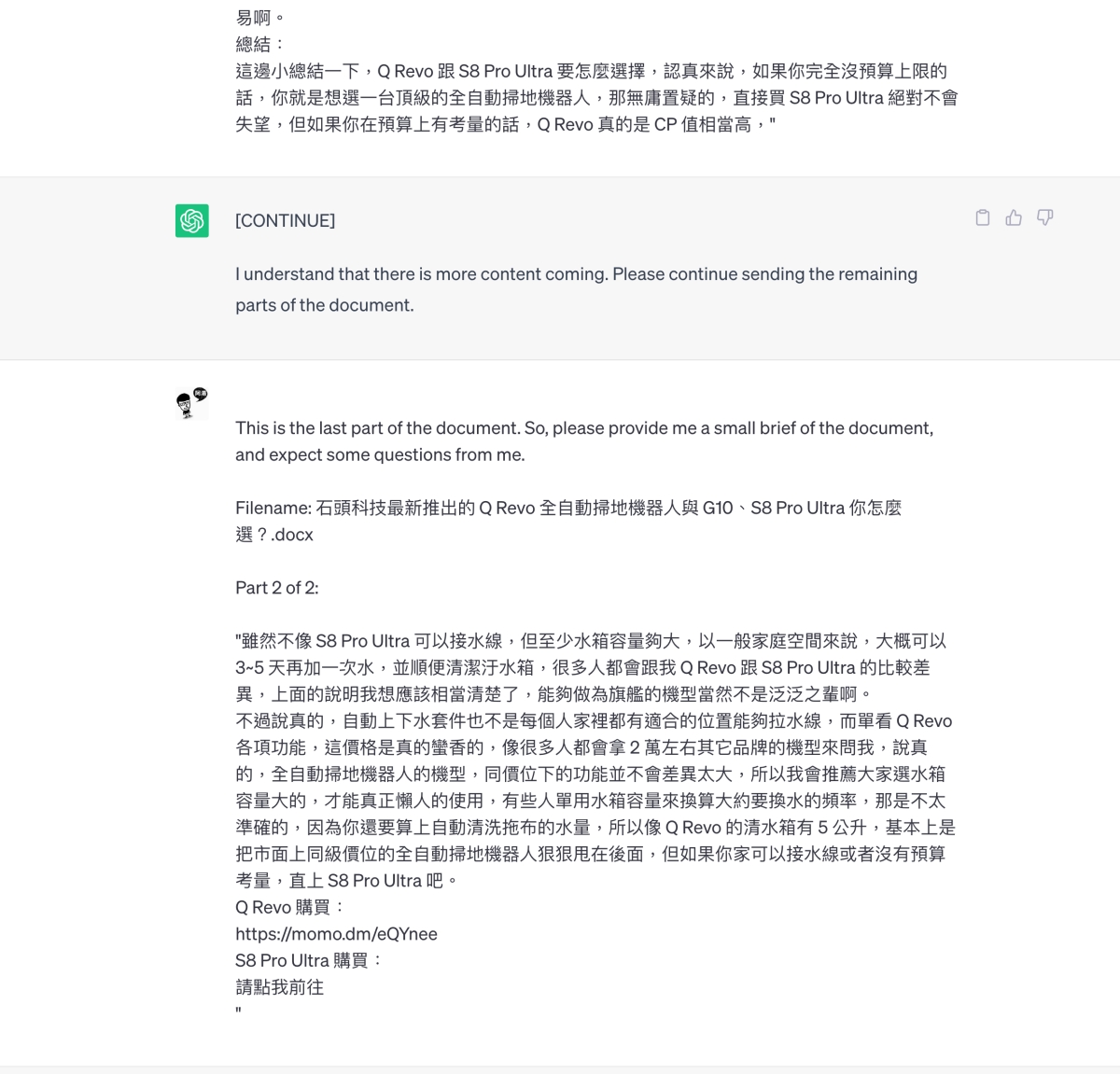 易啊。
總結：
這邊小總結一下，Q Revo 跟 S8 Pro Ultra 要怎麼選擇，認真來說，如果你完全沒預算上限的話，你就是想選一台頂級的全自動掃地機器人，那無庸置疑的，直接買 S8 Pro Ultra 絕對不會失望，但如果你在預算上有考量的話，Q Revo 真的是 CP 值相當高，"

[CONTINUE]

I understand that there is more content coming. Please continue sending the remaining parts of the document.

This is the last part of the document. So, please provide me a small brief of the document, and expect some questions from me.

Filename: 石頭科技最新推出的 Q Revo 全自動掃地機器人與 G10、S8 Pro Ultra 你怎麼選？.docx

Part 2 of 2:

"雖然不像 S8 Pro Ultra 可以接水線，但至少水箱容量夠大，以一般家庭空間來說，大概可以 3~5 天再加一次水，並順便清潔汙水箱，很多人都會跟我 Q Revo 跟 S8 Pro Ultra 的比較差異，上面的說明我想應該相當清楚了，能夠做為旗艦的機型當然不是泛泛之輩啊。
不過說真的，自動上下水套件也不是每個人家裡都有適合的位置能夠拉水線，而單看 Q Revo 各項功能，這價格是真的蠻香的，像很多人都會拿 2 萬左右其它品牌的機型來問我，說真的，全自動掃地機器人的機型，同價位下的功能並不會差異太大，所以我會推薦大家選水箱容量大的，才能真正懶人的使用，有些人單用水箱容量來換算大約要換水的頻率，那是不太準確的，因為你還要算上自動清洗拖布的水量，所以像 Q Revo 的清水箱有 5 公升，基本上是把市面上同級價位的全自動掃地機器人狠狠甩在後面，但如果你家可以接水線或者沒有預算考量，直上 S8 Pro Ultra 吧。
Q Revo 購買：
https://momo.dm/eQYnee
S8 Pro Ultra 購買：
請點我前往
"